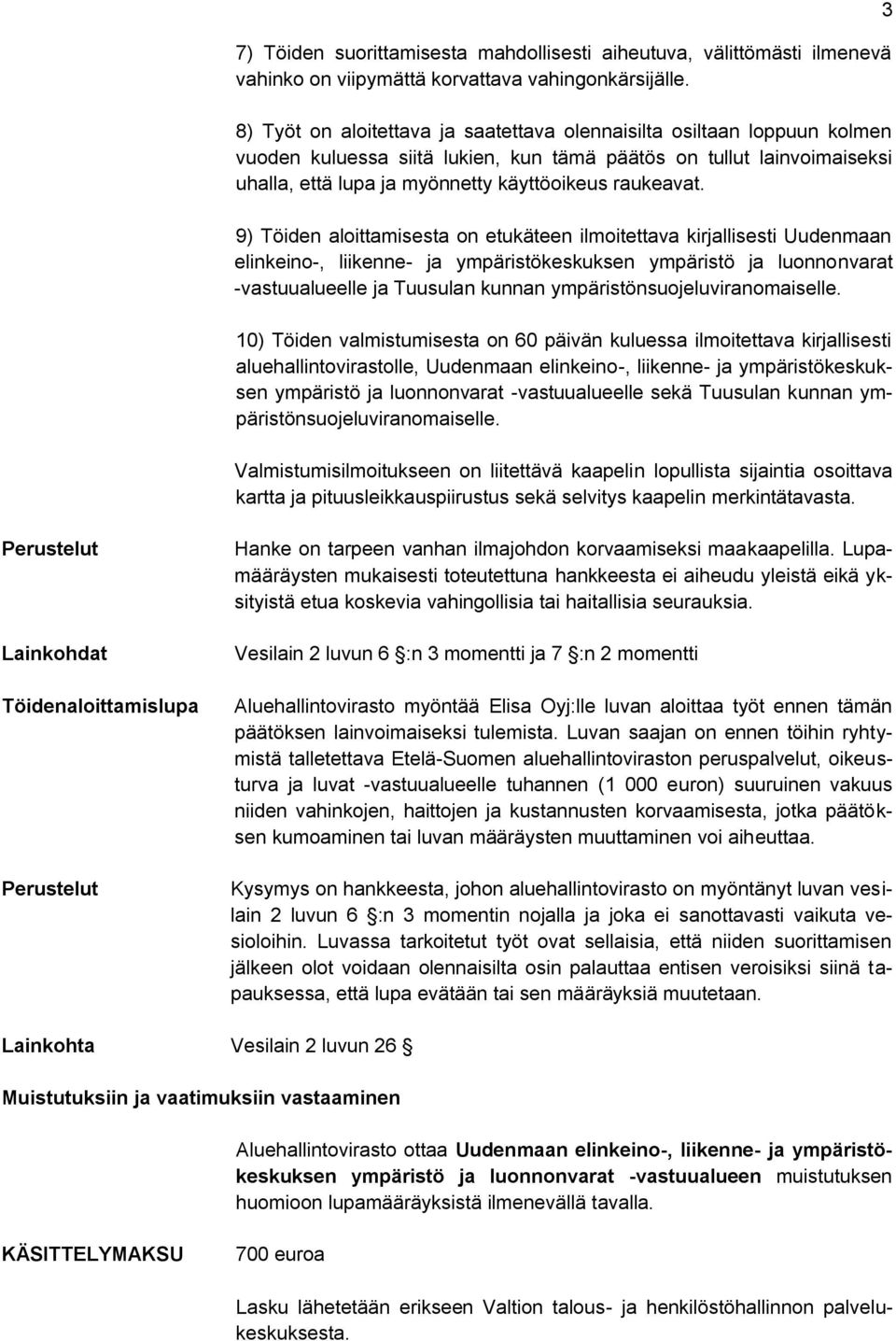 3

7) Töiden suorittamisesta mahdollisesti aiheutuva, välittömästi ilmenevä vahinko on viipymättä korvattava vahingonkärsijälle.

8) Työt on aloitettava ja saatettava olennaisilta osiltaan loppuun kolmen vuoden kuluessa siitä lukien, kun tämä päätös on tullut lainvoimaiseksi uhalla, että lupa ja myönnetty käyttöoikeus raukeavat.

9) Töiden aloittamisesta on etukäteen ilmoitettava kirjallisesti Uudenmaan elinkeino-, liikenne- ja ympäristökeskuksen ympäristö ja luonnonvarat -vastuualueelle ja Tuusulan kunnan ympäristönsuojeluviranomaiselle.

10) Töiden valmistumisesta on 60 päivän kuluessa ilmoitettava kirjallisesti aluehallintovirastolle, Uudenmaan elinkeino-, liikenne- ja ympäristökeskuksen ympäristö ja luonnonvarat -vastuualueelle sekä Tuusulan kunnan ympäristönsuojeluviranomaiselle.

Valmistumisilmoitukseen on liitettävä kaapelin lopullista sijaintia osoittava kartta ja pituusleikkauspiirustus sekä selvitys kaapelin merkintätavasta.

Perustelut

Hanke on tarpeen vanhan ilmajohdon korvaamiseksi maakaapelilla. Lupamääräysten mukaisesti toteutettuna hankkeesta ei aiheudu yleistä eikä yksityistä etua koskevia vahingollisia tai haitallisia seurauksia.

Lainkohdat

Vesilain 2 luvun 6 :n 3 momentti ja 7 :n 2 momentti

Töidenaloittamislupa

Aluehallintovirasto myöntää Elisa Oyj:lle luvan aloittaa työt ennen tämän päätöksen lainvoimaiseksi tulemista. Luvan saajan on ennen töihin ryhtymistä talletettava Etelä-Suomen aluehallintoviraston peruspalvelut, oikeusturva ja luvat -vastuualueelle tuhannen (1 000 euron) suuruinen vakuus niiden vahinkojen, haittojen ja kustannusten korvaamisesta, jotka päätöksen kumoaminen tai luvan määräysten muuttaminen voi aiheuttaa.

Perustelut

Kysymys on hankkeesta, johon aluehallintovirasto on myöntänyt luvan vesilain 2 luvun 6 :n 3 momentin nojalla ja joka ei sanottavasti vaikuta vesioloihin. Luvassa tarkoitetut työt ovat sellaisia, että niiden suorittamisen jälkeen olot voidaan olennaisilta osin palauttaa entisen veroisiksi siinä tapauksessa, että lupa evätään tai sen määräyksiä muutetaan.

Lainkohta Vesilain 2 luvun 26

Muistutuksiin ja vaatimuksiin vastaaminen

Aluehallintovirasto ottaa Uudenmaan elinkeino-, liikenne- ja ympäristökeskuksen ympäristö ja luonnonvarat -vastuualueen muistutuksen huomioon lupamääräyksistä ilmenevällä tavalla.

KÄSITTELYMAKSU

700 euroa

Lasku lähetetään erikseen Valtion talous- ja henkilöstöhallinnon palvelukeskuksesta.